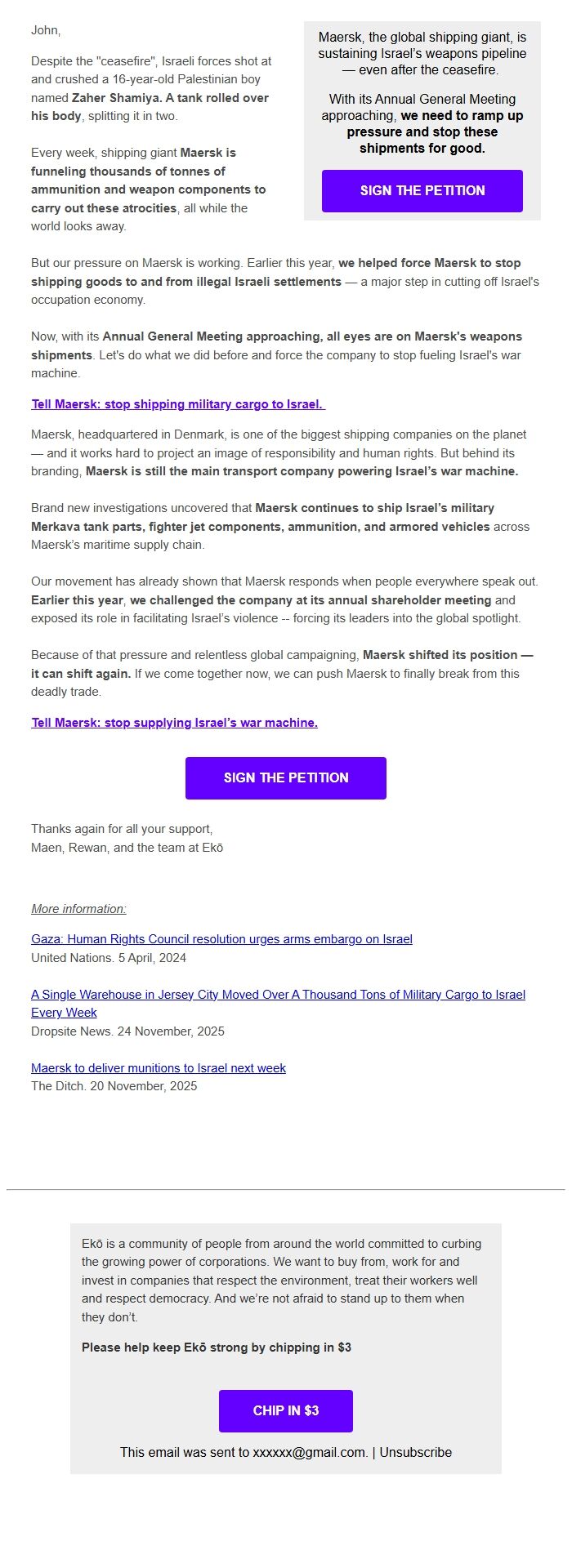 John,

Despite the "ceasefire", Israeli forces shot at and crushed a 16-year-old Palestinian boy named Zaher Shamiya. A tank rolled over his body, splitting it in two.

Every week, shipping giant Maersk is funneling thousands of tonnes of ammunition and weapon components to carry out these atrocities, all while the world looks away.

Maersk, the global shipping giant, is sustaining Israel's weapons pipeline — even after the ceasefire.

With its Annual General Meeting approaching, we need to ramp up pressure and stop these shipments for good.

SIGN THE PETITION

But our pressure on Maersk is working. Earlier this year, we helped force Maersk to stop shipping goods to and from illegal Israeli settlements — a major step in cutting off Israel's occupation economy.

Now, with its Annual General Meeting approaching, all eyes are on Maersk's weapons shipments. Let's do what we did before and force the company to stop fueling Israel's war machine.

Tell Maersk: stop shipping military cargo to Israel.

Maersk, headquartered in Denmark, is one of the biggest shipping companies on the planet — and it works hard to project an image of responsibility and human rights. But behind its branding, Maersk is still the main transport company powering Israel's war machine.

Brand new investigations uncovered that Maersk continues to ship Israel's military Merkava tank parts, fighter jet components, ammunition, and armored vehicles across Maersk's maritime supply chain.

Our movement has already shown that Maersk responds when people everywhere speak out. Earlier this year, we challenged the company at its annual shareholder meeting and exposed its role in facilitating Israel's violence -- forcing its leaders into the global spotlight.

Because of that pressure and relentless global campaigning, Maersk shifted its position — it can shift again. If we come together now, we can push Maersk to finally break from this deadly trade.

Tell Maersk: stop supplying Israel's war machine.

SIGN THE PETITION

Thanks again for all your support,
Maen, Rewan, and the team at Ekō

More information:

Gaza: Human Rights Council resolution urges arms embargo on Israel
United Nations. 5 April, 2024

A Single Warehouse in Jersey City Moved Over A Thousand Tons of Military Cargo to Israel Every Week
Dropsite News. 24 November, 2025

Maersk to deliver munitions to Israel next week
The Ditch. 20 November, 2025

Ekō is a community of people from around the world committed to curbing the growing power of corporations. We want to buy from, work for and invest in companies that respect the environment, treat their workers well and respect democracy. And we're not afraid to stand up to them when they don't.

Please help keep Ekō strong by chipping in $3

CHIP IN $3

This email was sent to xxxxxx@gmail.com. | Unsubscribe